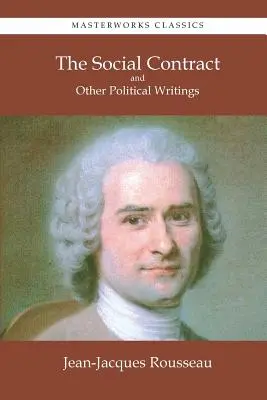 MASTERWORKS CLASSICS

The Social Contract
and
Other Political Writings

Jean-Jacques Rousseau